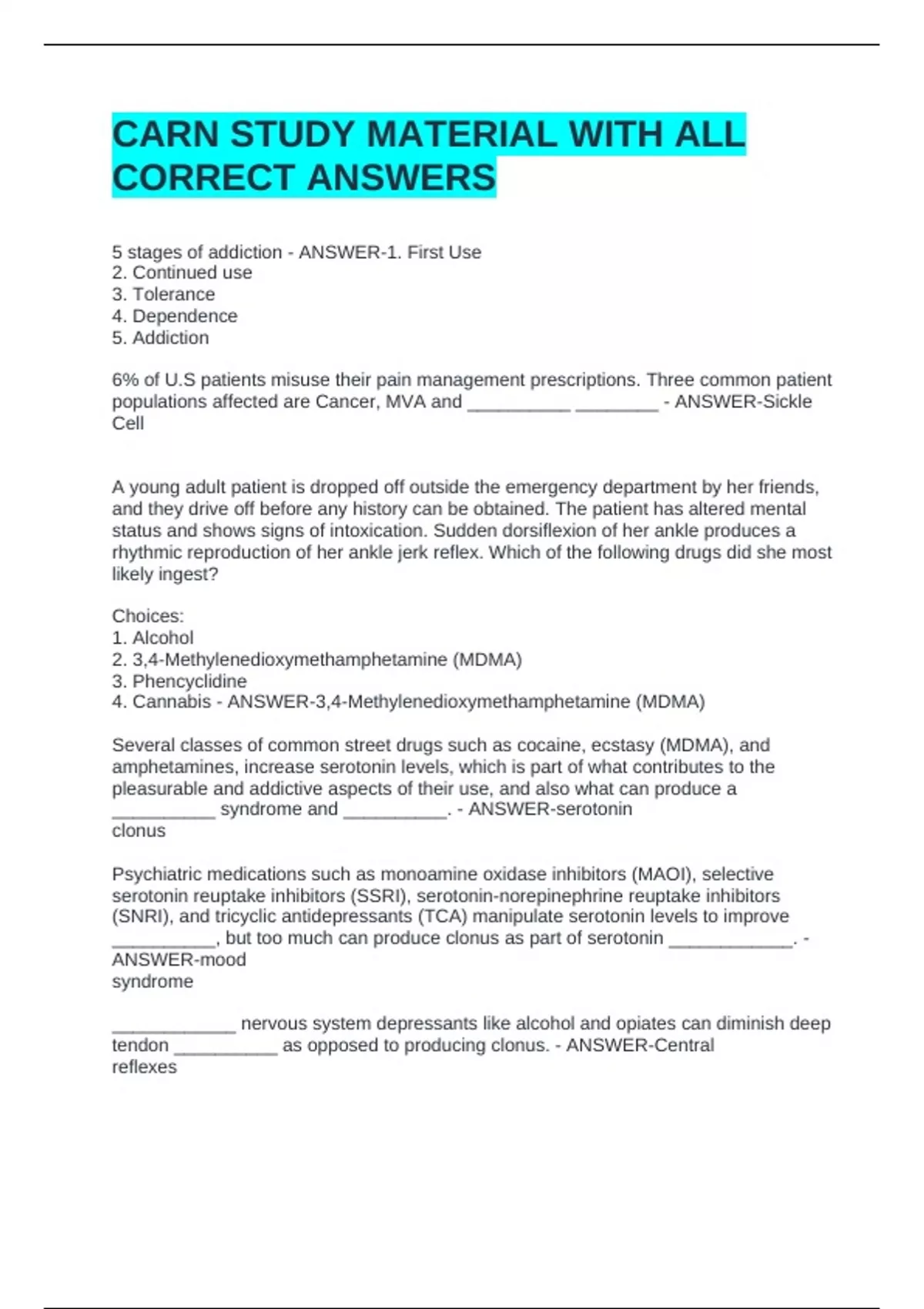 CARN STUDY MATERIAL WITH ALL CORRECT ANSWERS

5 stages of addiction - ANSWER-1. First Use
2. Continued use
3. Tolerance
4. Dependence
5. Addiction

6% of U.S patients misuse their pain management prescriptions. Three common patient populations affected are Cancer, MVA and __________ ________ - ANSWER-Sickle Cell

A young adult patient is dropped off outside the emergency department by her friends, and they drive off before any history can be obtained. The patient has altered mental status and shows signs of intoxication. Sudden dorsiflexion of her ankle produces a rhythmic reproduction of her ankle jerk reflex. Which of the following drugs did she most likely ingest?

Choices:
1. Alcohol
2. 3,4-Methylenedioxymethamphetamine (MDMA)
3. Phencyclidine
4. Cannabis - ANSWER-3,4-Methylenedioxymethamphetamine (MDMA)

Several classes of common street drugs such as cocaine, ecstasy (MDMA), and amphetamines, increase serotonin levels, which is part of what contributes to the pleasurable and addictive aspects of their use, and also what can produce a __________ syndrome and __________. - ANSWER-serotonin
clonus

Psychiatric medications such as monoamine oxidase inhibitors (MAOI), selective serotonin reuptake inhibitors (SSRI), serotonin-norepinephrine reuptake inhibitors (SNRI), and tricyclic antidepressants (TCA) manipulate serotonin levels to improve __________, but too much can produce clonus as part of serotonin ____________. - ANSWER-mood
syndrome

____________ nervous system depressants like alcohol and opiates can diminish deep tendon __________ as opposed to producing clonus. - ANSWER-Central
reflexes